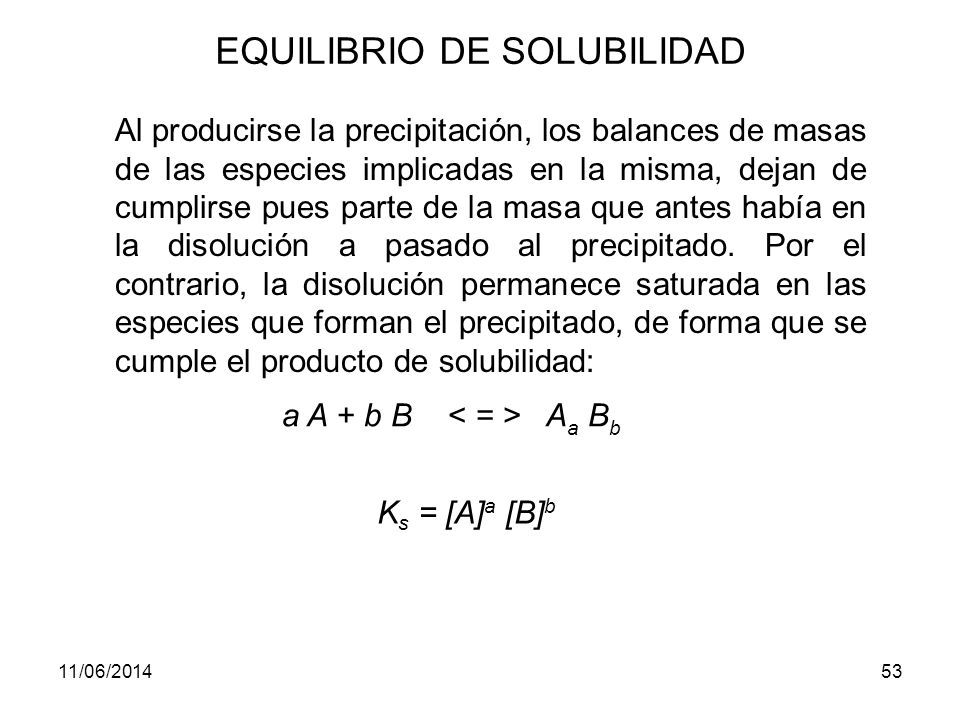 EQUILIBRIO DE SOLUBILIDAD

Al producirse la precipitación, los balances de masas de las especies implicadas en la misma, dejan de cumplirse pues parte de la masa que antes había en la disolución a pasado al precipitado. Por el contrario, la disolución permanece saturada en las especies que forman el precipitado, de forma que se cumple el producto de solubilidad:

$a A + b B \quad <=> \quad A_a B_b$

$K_s = [A]^a [B]^b$

11/06/2014

53